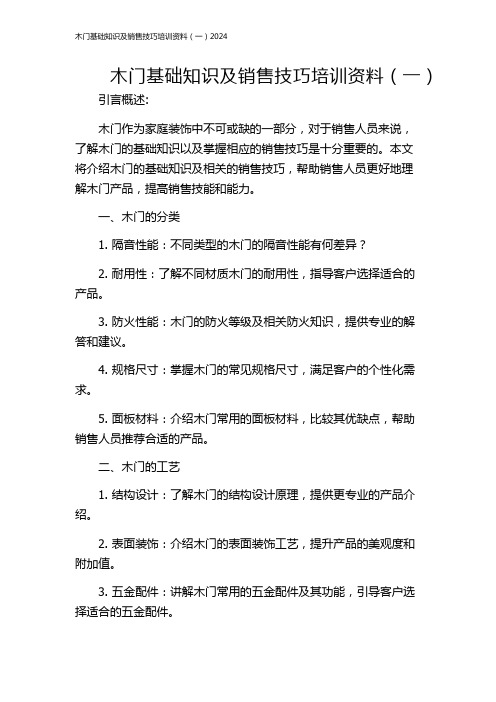 木门基础知识及销售技巧培训资料（一）2024

木门基础知识及销售技巧培训资料（一）

引言概述:

木门作为家庭装饰中不可或缺的一部分，对于销售人员来说，了解木门的基础知识以及掌握相应的销售技巧是十分重要的。本文将介绍木门的基础知识及相关的销售技巧，帮助销售人员更好地理解木门产品，提高销售技能和能力。

一、木门的分类

1. 隔音性能：不同类型的木门的隔音性能有何差异？

2. 耐用性：了解不同材质木门的耐用性，指导客户选择适合的产品。

3. 防火性能：木门的防火等级及相关防火知识，提供专业的解答和建议。

4. 规格尺寸：掌握木门的常见规格尺寸，满足客户的个性化需求。

5. 面板材料：介绍木门常用的面板材料，比较其优缺点，帮助销售人员推荐合适的产品。

二、木门的工艺

1. 结构设计：了解木门的结构设计原理，提供更专业的产品介绍。

2. 表面装饰：介绍木门的表面装饰工艺，提升产品的美观度和附加值。

3. 五金配件：讲解木门常用的五金配件及其功能，引导客户选择适合的五金配件。